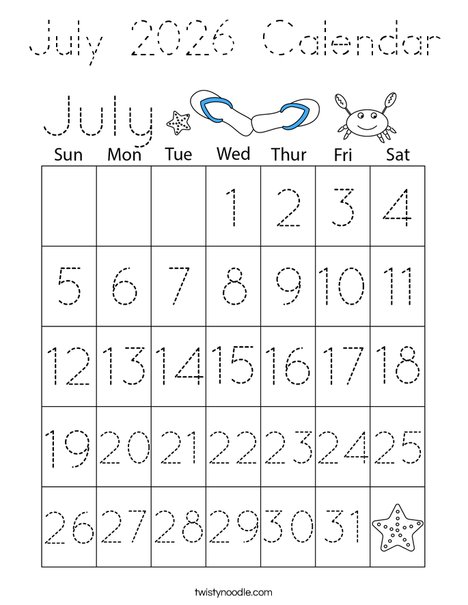 July 2026 Calendar

July

| Sun | Mon | Tue | Wed | Thur | Fri | Sat |
|---|---|---|---|---|---|---|
| | | | 1 | 2 | 3 | 4 |
| 5 | 6 | 7 | 8 | 9 | 10 | 11 |
| 12 | 13 | 14 | 15 | 16 | 17 | 18 |
| 19 | 20 | 21 | 22 | 23 | 24 | 25 |
| 26 | 27 | 28 | 29 | 30 | 31 | |

twistynoodle.com